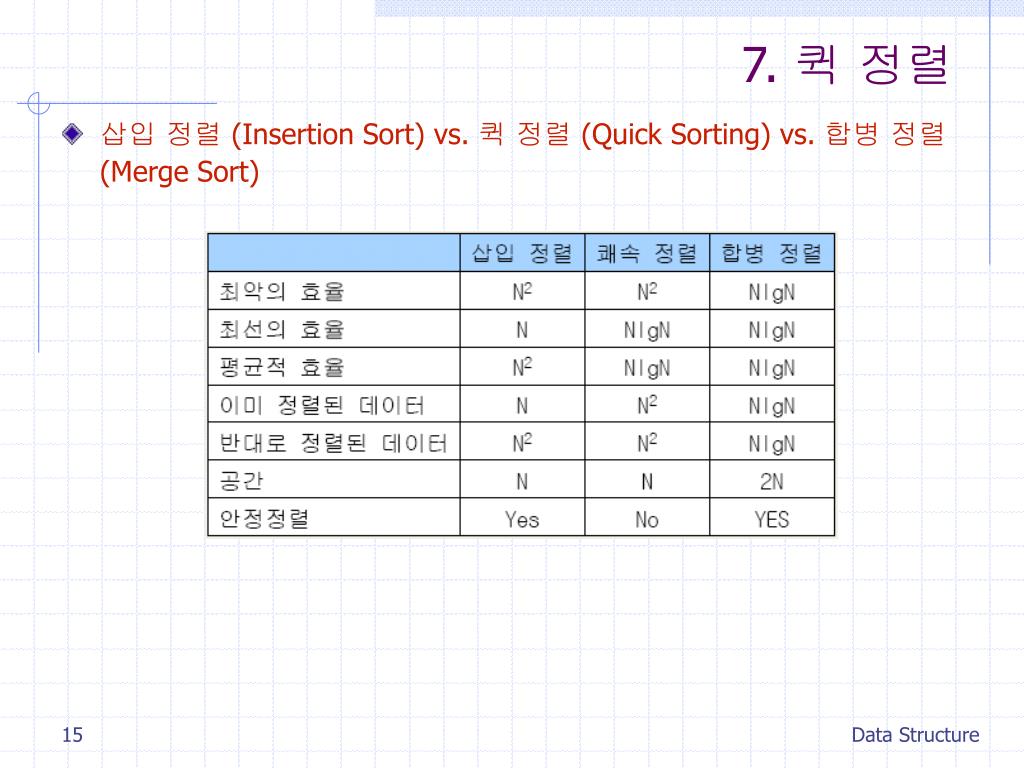 7. 퀵 정렬

삽입 정렬 (Insertion Sort) vs. 퀵 정렬 (Quick Sorting) vs. 합병 정렬 (Merge Sort)

| | 삽입 정렬 | 쾌속 정렬 | 합병 정렬 |
|---|---|---|---|
| 최악의 효율 | $N^2$ | $N^2$ | NlgN |
| 최선의 효율 | N | NlgN | NlgN |
| 평균적 효율 | $N^2$ | NlgN | NlgN |
| 이미 정렬된 데이터 | N | $N^2$ | NlgN |
| 반대로 정렬된 데이터 | $N^2$ | $N^2$ | NlgN |
| 공간 | N | N | 2N |
| 안정정렬 | Yes | No | YES |

15

Data Structure